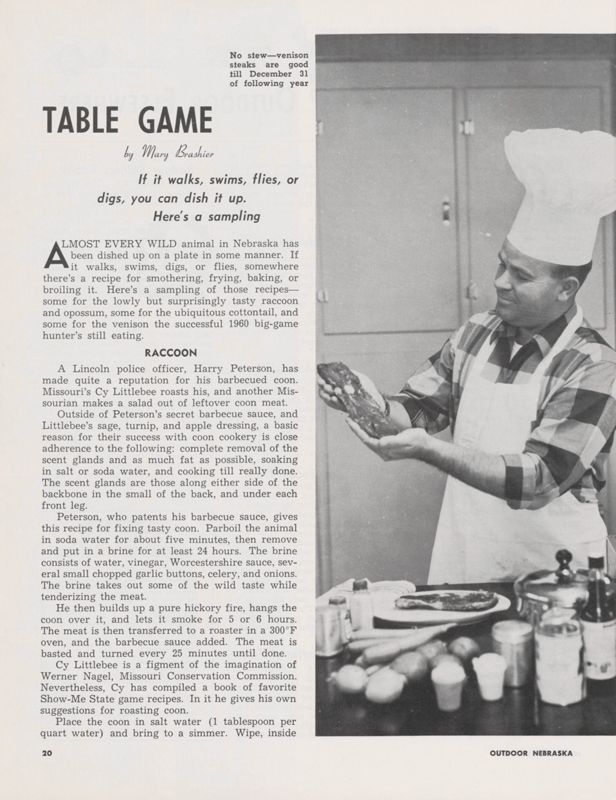 No stew—venison steaks are good till December 31 of following year

TABLE GAME

by Mary Brashier

If it walks, swims, flies, or digs, you can dish it up. Here's a sampling

ALMOST EVERY WILD animal in Nebraska has been dished up on a plate in some manner. If it walks, swims, digs, or flies, somewhere there's a recipe for smothering, frying, baking, or broiling it. Here's a sampling of those recipes—some for the lowly but surprisingly tasty raccoon and opossum, some for the ubiquitous cottontail, and some for the venison the successful 1960 big-game hunter's still eating.

RACCOON

A Lincoln police officer, Harry Peterson, has made quite a reputation for his barbecued coon. Missouri's Cy Littlebee roasts his, and another Missourian makes a salad out of leftover coon meat.

Outside of Peterson's secret barbecue sauce, and Littlebee's sage, turnip, and apple dressing, a basic reason for their success with coon cookery is close adherence to the following: complete removal of the scent glands and as much fat as possible, soaking in salt or soda water, and cooking till really done. The scent glands are those along either side of the backbone in the small of the back, and under each front leg.

Peterson, who patents his barbecue sauce, gives this recipe for fixing tasty coon. Parboil the animal in soda water for about five minutes, then remove and put in a brine for at least 24 hours. The brine consists of water, vinegar, Worcestershire sauce, several small chopped garlic buttons, celery, and onions. The brine takes out some of the wild taste while tenderizing the meat.

He then builds up a pure hickory fire, hangs the coon over it, and lets it smoke for 5 or 6 hours. The meat is then transferred to a roaster in a 300°F oven, and the barbecue sauce added. The meat is basted and turned every 25 minutes until done.

Cy Littlebee is a figment of the imagination of Werner Nagel, Missouri Conservation Commission. Nevertheless, Cy has compiled a book of favorite Show-Me State game recipes. In it he gives his own suggestions for roasting coon.

Place the coon in salt water (1 tablespoon per quart water) and bring to a simmer. Wipe, inside

20

OUTDOOR NEBRASKA